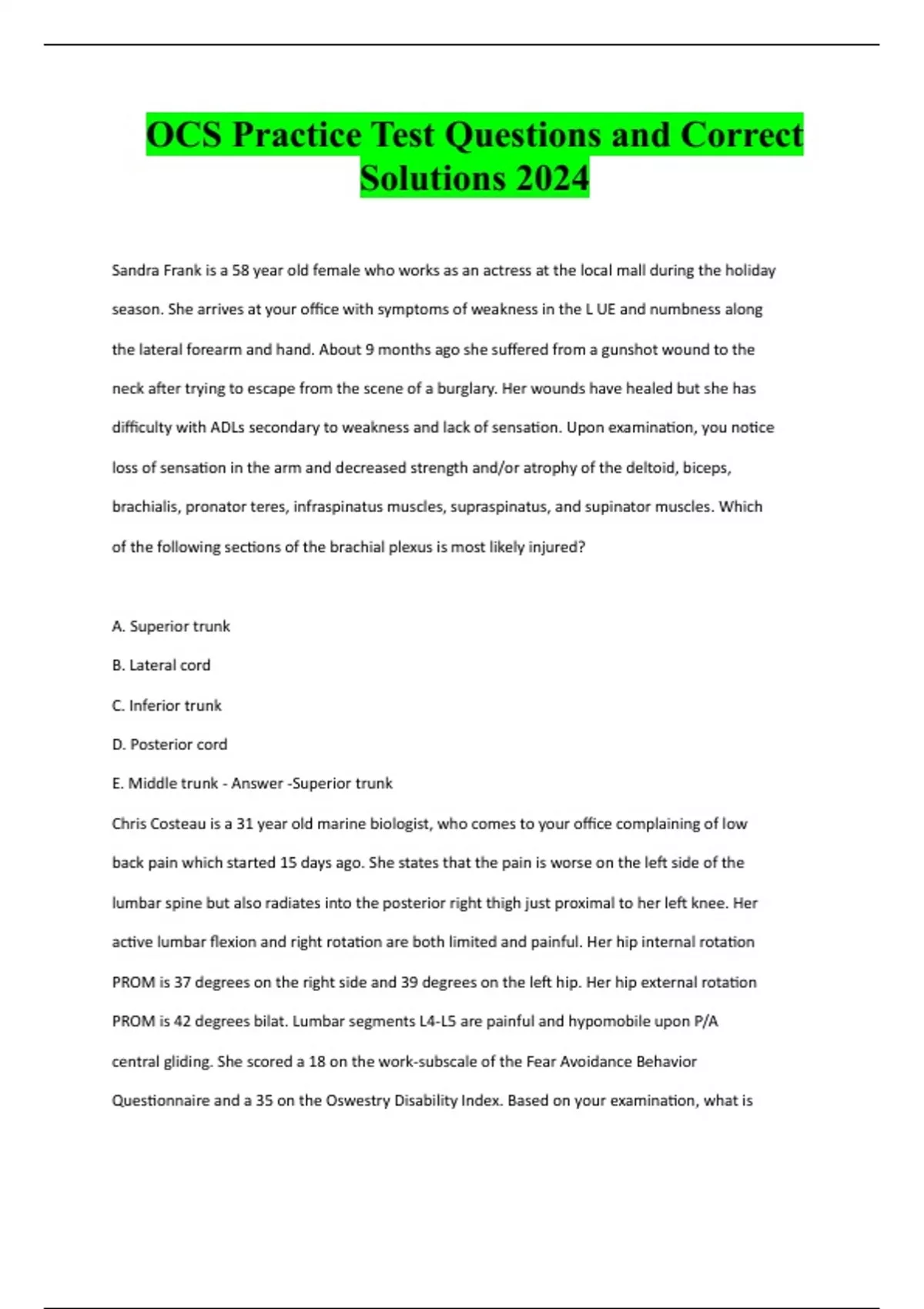 OCS Practice Test Questions and Correct Solutions 2024

Sandra Frank is a 58 year old female who works as an actress at the local mall during the holiday season. She arrives at your office with symptoms of weakness in the L UE and numbness along the lateral forearm and hand. About 9 months ago she suffered from a gunshot wound to the neck after trying to escape from the scene of a burglary. Her wounds have healed but she has difficulty with ADLs secondary to weakness and lack of sensation. Upon examination, you notice loss of sensation in the arm and decreased strength and/or atrophy of the deltoid, biceps, brachialis, pronator teres, infraspinatus muscles, supraspinatus, and supinator muscles. Which of the following sections of the brachial plexus is most likely injured?

A. Superior trunk

B. Lateral cord

C. Inferior trunk

D. Posterior cord

E. Middle trunk - Answer -Superior trunk

Chris Costeau is a 31 year old marine biologist, who comes to your office complaining of low back pain which started 15 days ago. She states that the pain is worse on the left side of the lumbar spine but also radiates into the posterior right thigh just proximal to her left knee. Her active lumbar flexion and right rotation are both limited and painful. Her hip internal rotation PROM is 37 degrees on the right side and 39 degrees on the left hip. Her hip external rotation PROM is 42 degrees bilat. Lumbar segments L4-L5 are painful and hypomobile upon P/A central gliding. She scored a 18 on the work-subscale of the Fear Avoidance Behavior Questionnaire and a 35 on the Oswestry Disability Index. Based on your examination, what is